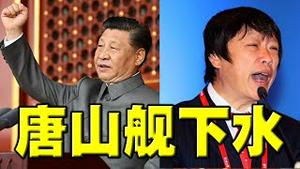 唐山舰下水